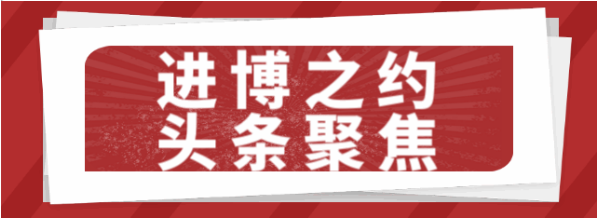 进博之约
头条聚焦